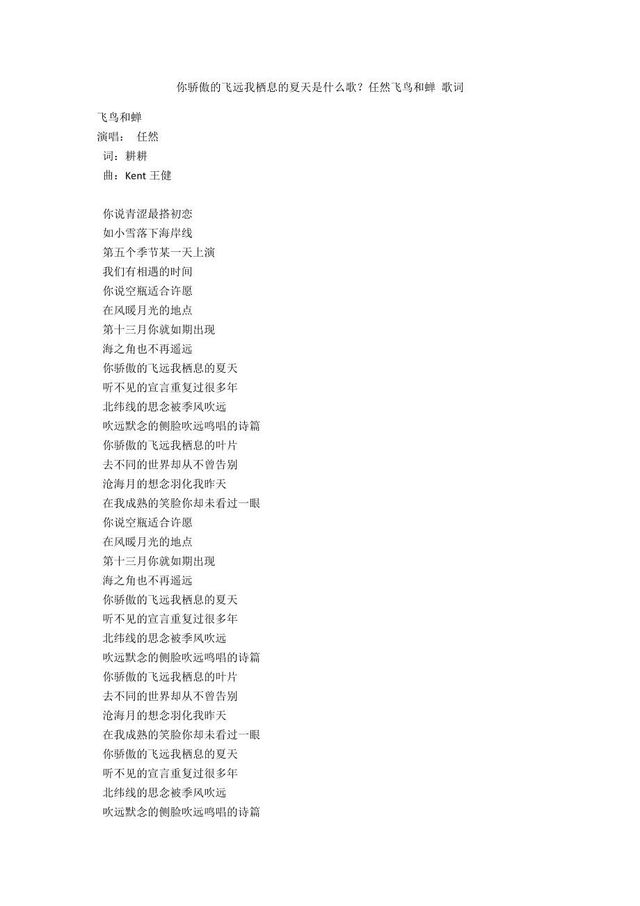 你骄傲的飞远我栖息的夏天是什么歌？任然飞鸟和蝉 歌词

飞鸟和蝉
演唱： 任然
词：耕耕
曲：Kent 王健

你说青涩最搭初恋
如小雪落下海岸线
第五个季节某一天上演
我们有相遇的时间
你说空瓶适合许愿
在风暖月光的地点
第十三月你就如期出现
海之角也不再遥远
你骄傲的飞远我栖息的夏天
听不见的宣言重复过很多年
北纬线的思念被季风吹远
吹远默念的侧脸吹远鸣唱的诗篇
你骄傲的飞远我栖息的叶片
去不同的世界却从不曾告别
沧海月的想念羽化我昨天
在我成熟的笑脸你却未看过一眼
你说空瓶适合许愿
在风暖月光的地点
第十三月你就如期出现
海之角也不再遥远
你骄傲的飞远我栖息的夏天
听不见的宣言重复过很多年
北纬线的思念被季风吹远
吹远默念的侧脸吹远鸣唱的诗篇
你骄傲的飞远我栖息的叶片
去不同的世界却从不曾告别
沧海月的想念羽化我昨天
在我成熟的笑脸你却未看过一眼
你骄傲的飞远我栖息的夏天
听不见的宣言重复过很多年
北纬线的思念被季风吹远
吹远默念的侧脸吹远鸣唱的诗篇